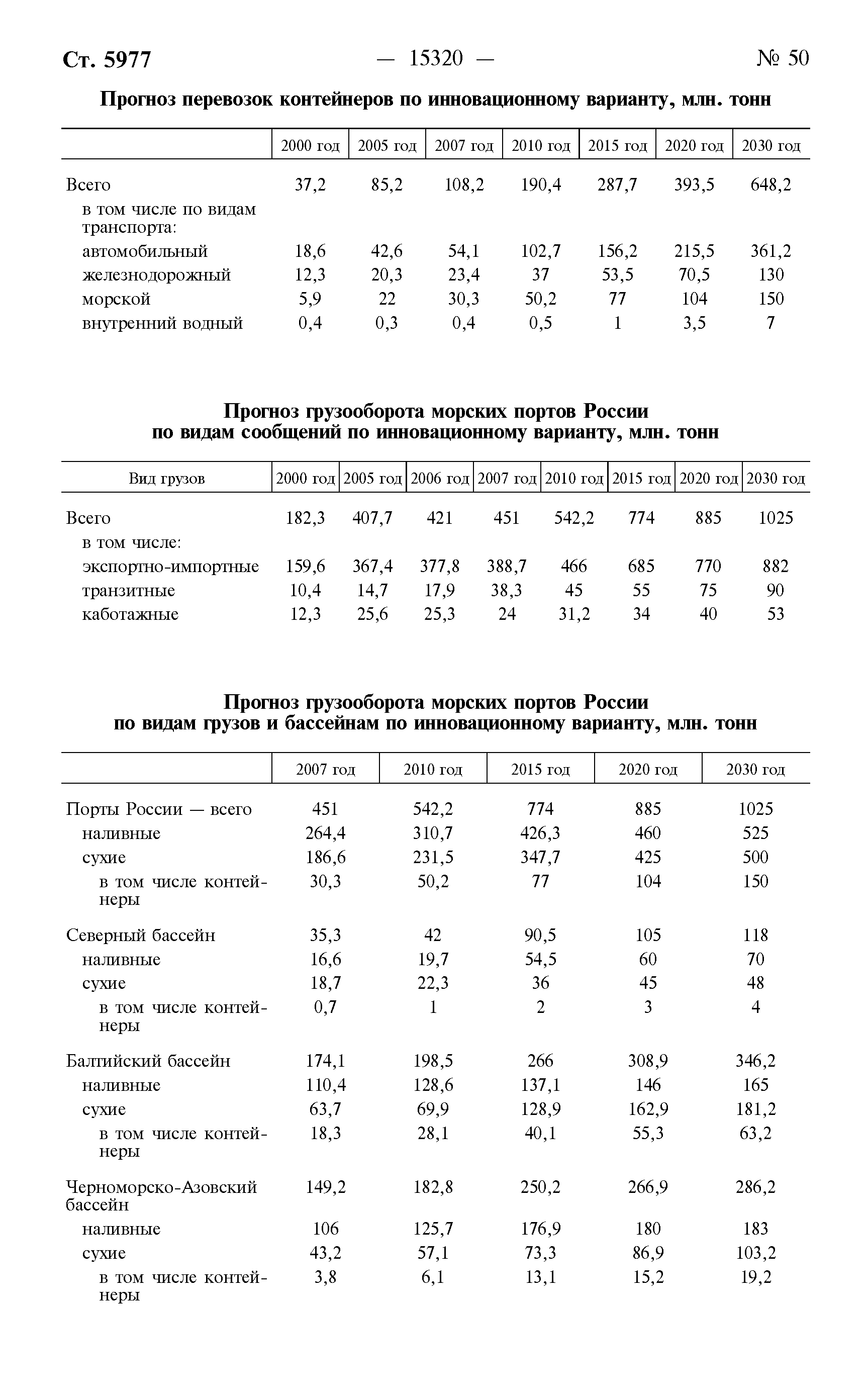 Ст. 5977 — 15320 — № 50

Прогноз перевозок контейнеров по инновационному варианту, млн. тонн

| | 2000 год | 2005 год | 2007 год | 2010 год | 2015 год | 2020 год | 2030 год |
|---|---|---|---|---|---|---|---|
| Всего | 37,2 | 85,2 | 108,2 | 190,4 | 287,7 | 393,5 | 648,2 |
| в том числе по видам транспорта: | | | | | | | |
| автомобильный | 18,6 | 42,6 | 54,1 | 102,7 | 156,2 | 215,5 | 361,2 |
| железнодорожный | 12,3 | 20,3 | 23,4 | 37 | 53,5 | 70,5 | 130 |
| морской | 5,9 | 22 | 30,3 | 50,2 | 77 | 104 | 150 |
| внутренний водный | 0,4 | 0,3 | 0,4 | 0,5 | 1 | 3,5 | 7 |

Прогноз грузооборота морских портов России по видам сообщений по инновационному варианту, млн. тонн

| Вид грузов | 2000 год | 2005 год | 2006 год | 2007 год | 2010 год | 2015 год | 2020 год | 2030 год |
|---|---|---|---|---|---|---|---|---|
| Всего | 182,3 | 407,7 | 421 | 451 | 542,2 | 774 | 885 | 1025 |
| в том числе: | | | | | | | | |
| экспортно-импортные | 159,6 | 367,4 | 377,8 | 388,7 | 466 | 685 | 770 | 882 |
| транзитные | 10,4 | 14,7 | 17,9 | 38,3 | 45 | 55 | 75 | 90 |
| каботажные | 12,3 | 25,6 | 25,3 | 24 | 31,2 | 34 | 40 | 53 |

Прогноз грузооборота морских портов России по видам грузов и бассейнам по инновационному варианту, млн. тонн

| | 2007 год | 2010 год | 2015 год | 2020 год | 2030 год |
|---|---|---|---|---|---|
| Порты России — всего | 451 | 542,2 | 774 | 885 | 1025 |
| наливные | 264,4 | 310,7 | 426,3 | 460 | 525 |
| сухие | 186,6 | 231,5 | 347,7 | 425 | 500 |
| в том числе контейнеры | 30,3 | 50,2 | 77 | 104 | 150 |
| Северный бассейн | 35,3 | 42 | 90,5 | 105 | 118 |
| наливные | 16,6 | 19,7 | 54,5 | 60 | 70 |
| сухие | 18,7 | 22,3 | 36 | 45 | 48 |
| в том числе контейнеры | 0,7 | 1 | 2 | 3 | 4 |
| Балтийский бассейн | 174,1 | 198,5 | 266 | 308,9 | 346,2 |
| наливные | 110,4 | 128,6 | 137,1 | 146 | 165 |
| сухие | 63,7 | 69,9 | 128,9 | 162,9 | 181,2 |
| в том числе контейнеры | 18,3 | 28,1 | 40,1 | 55,3 | 63,2 |
| Черноморско-Азовский бассейн | 149,2 | 182,8 | 250,2 | 266,9 | 286,2 |
| наливные | 106 | 125,7 | 176,9 | 180 | 183 |
| сухие | 43,2 | 57,1 | 73,3 | 86,9 | 103,2 |
| в том числе контейнеры | 3,8 | 6,1 | 13,1 | 15,2 | 19,2 |